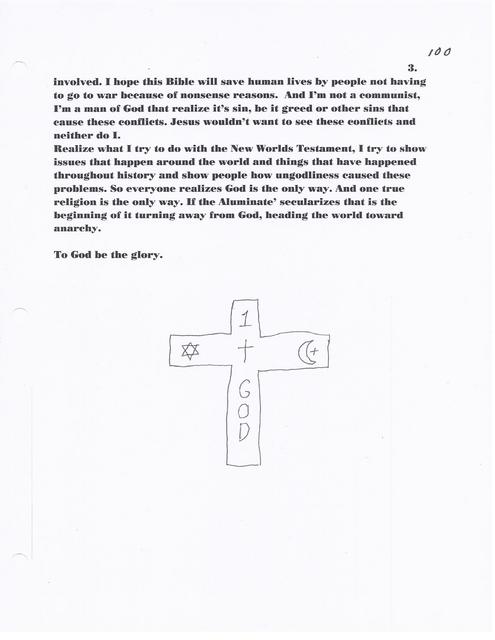 100

3.

involved. I hope this Bible will save human lives by people not having to go to war because of nonsense reasons. And I'm not a communist, I'm a man of God that realize it's sin, be it greed or other sins that cause these conflicts. Jesus wouldn't want to see these conflicts and neither do I.
Realize what I try to do with the New Worlds Testament, I try to show issues that happen around the world and things that have happened throughout history and show people how ungodliness caused these problems. So everyone realizes God is the only way. And one true religion is the only way. If the Aluminate' secularizes that is the beginning of it turning away from God, heading the world toward anarchy.

To God be the glory.

1
GOD